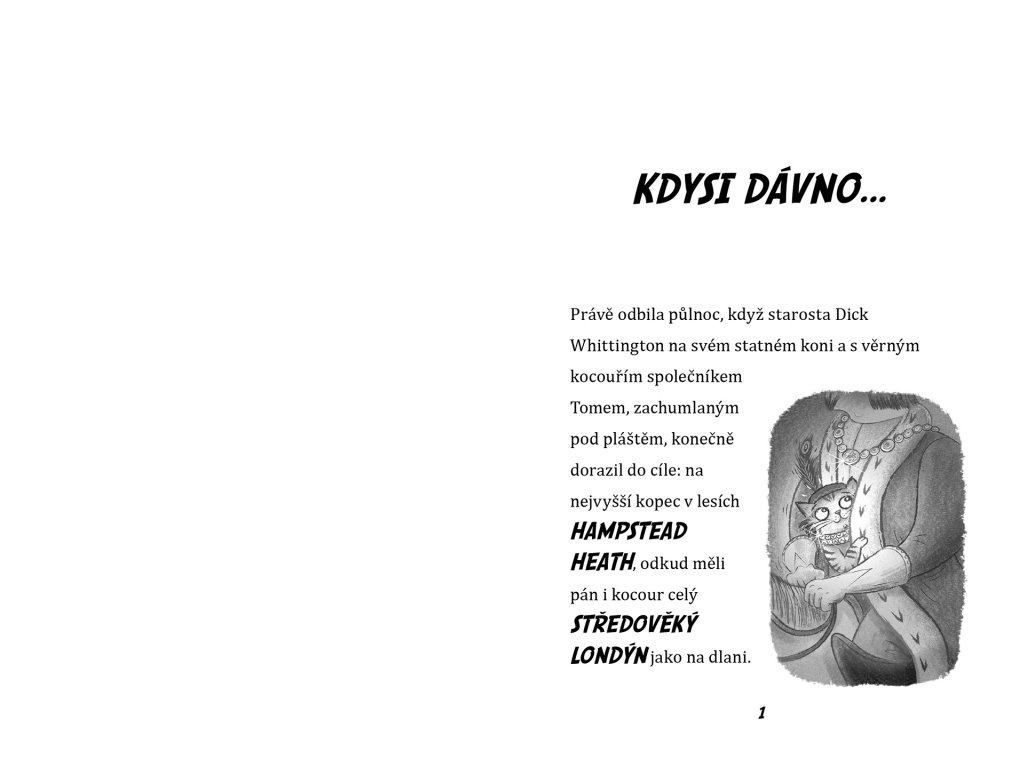 KDYSI DÁVNO...

Právě odbila půlnoc, když starosta Dick Whittington na svém statném koni a s věrným kocouřím společníkem Tomem, zachumlaným pod pláštěm, konečně dorazil do cíle: na nejvyšší kopec v lesích HAMPSTEAD HEATH, odkud měli pán i kocour celý STŘEDOVĚKÝ LONDÝN jako na dlani.

1